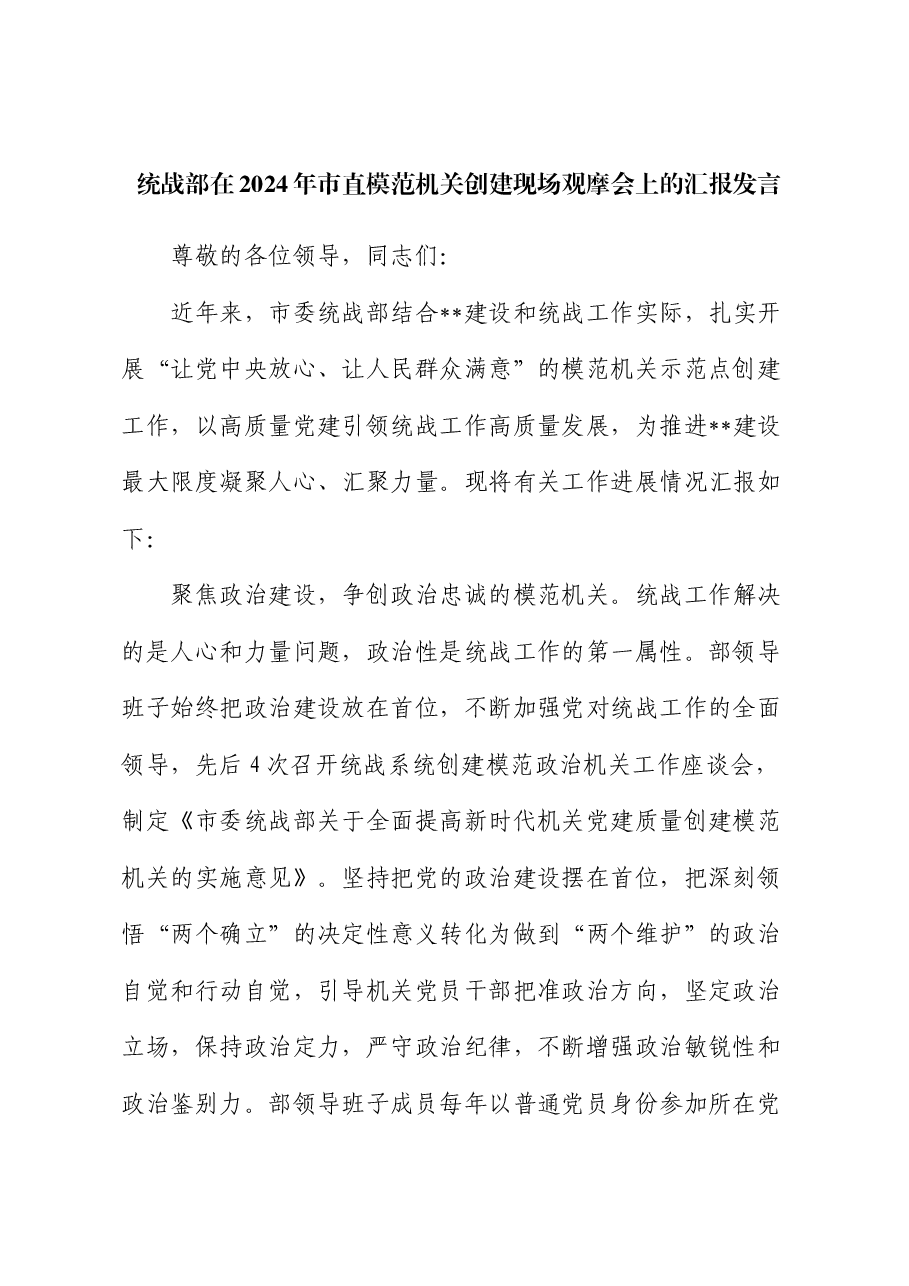 统战部在2024年市直模范机关创建现场观摩会上的汇报发言

尊敬的各位领导，同志们:

近年来，市委统战部结合**建设和统战工作实际，扎实开展“让党中央放心、让人民群众满意”的模范机关示范点创建工作，以高质量党建引领统战工作高质量发展，为推进**建设最大限度凝聚人心、汇聚力量。现将有关工作进展情况汇报如下:

聚焦政治建设，争创政治忠诚的模范机关。统战工作解决的是人心和力量问题，政治性是统战工作的第一属性。部领导班子始终把政治建设放在首位，不断加强党对统战工作的全面领导，先后4次召开统战系统创建模范政治机关工作座谈会，制定《市委统战部关于全面提高新时代机关党建质量创建模范机关的实施意见》。坚持把党的政治建设摆在首位，把深刻领悟“两个确立”的决定性意义转化为做到“两个维护”的政治自觉和行动自觉，引导机关党员干部把准政治方向，坚定政治立场，保持政治定力，严守政治纪律，不断增强政治敏锐性和政治鉴别力。部领导班子成员每年以普通党员身份参加所在党